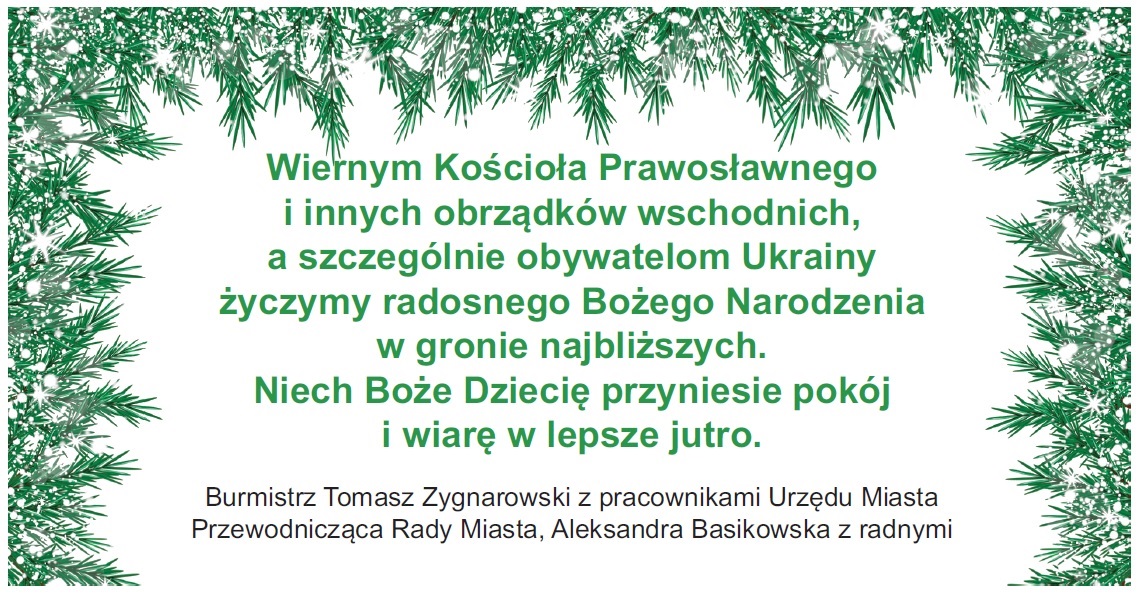 Wiernym Kościoła Prawosławnego
i innych obrządków wschodnich,
a szczególnie obywatelom Ukrainy
życzymy radosnego Bożego Narodzenia
w gronie najbliższych.
Niech Boże Dziecię przyniesie pokój
i wiarę w lepsze jutro.

Burmistrz Tomasz Zygnarowski z pracownikami Urzędu Miasta
Przewodnicząca Rady Miasta, Aleksandra Basikowska z radnymi